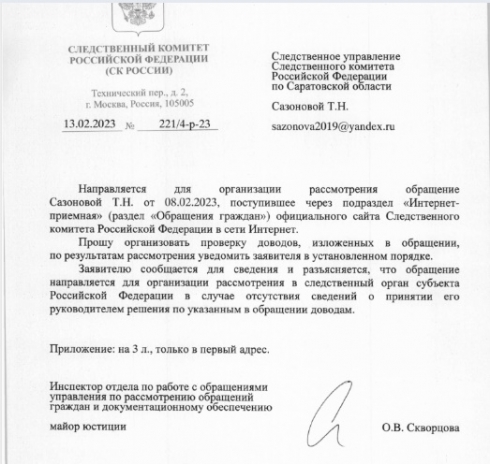 СЛЕДСТВЕННЫЙ КОМИТЕТ РОССИЙСКОЙ ФЕДЕРАЦИИ (СК РОССИИ)

Технический пер., д. 2, г. Москва, Россия, 105005

13.02.2023 № 221/4-р-23

Следственное управление Следственного комитета Российской Федерации по Саратовской области

Сазоновой Т.Н.

sazonova2019@yandex.ru

Направляется для организации рассмотрения обращение Сазоновой Т.Н. от 08.02.2023, поступившее через подраздел «Интернет-приемная» (раздел «Обращения граждан») официального сайта Следственного комитета Российской Федерации в сети Интернет.

Прошу организовать проверку доводов, изложенных в обращении, по результатам рассмотрения уведомить заявителя в установленном порядке.

Заявителю сообщается для сведения и разъясняется, что обращение направляется для организации рассмотрения в следственный орган субъекта Российской Федерации в случае отсутствия сведений о принятии его руководителем решения по указанным в обращении доводам.

Приложение: на 3 л., только в первый адрес.

Инспектор отдела по работе с обращениями управления по рассмотрению обращений граждан и документационному обеспечению

майор юстиции

О.В. Скворцова